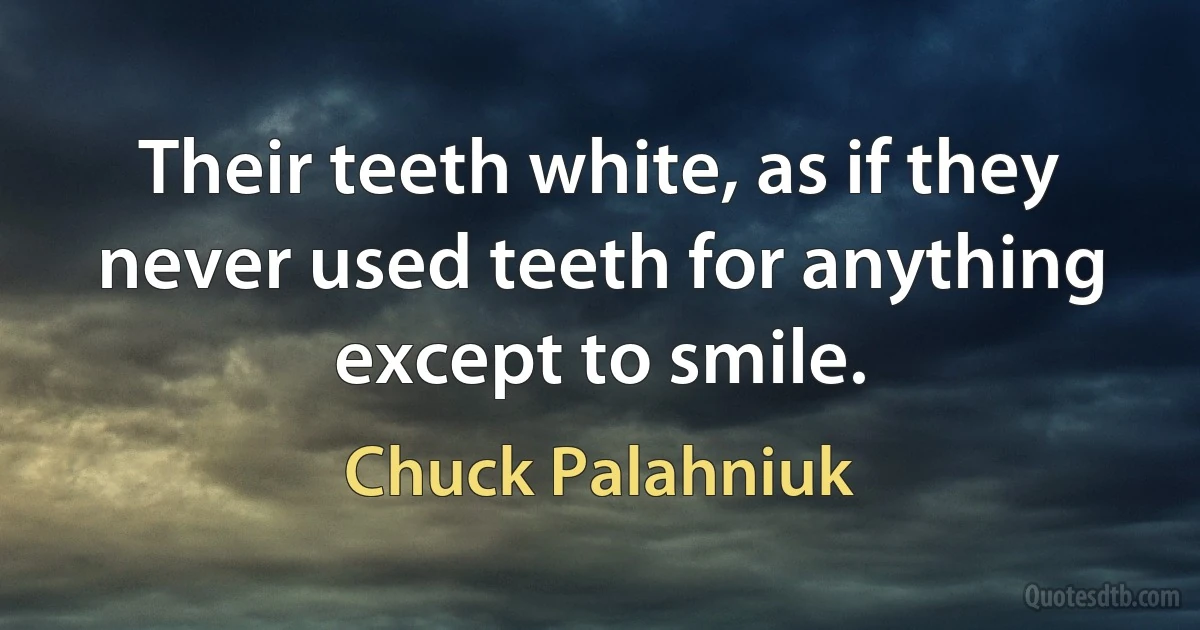 Their teeth white, as if they never used teeth for anything except to smile.

Chuck Palahniuk

Quotesdtb.com